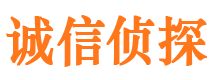 诚信侦探